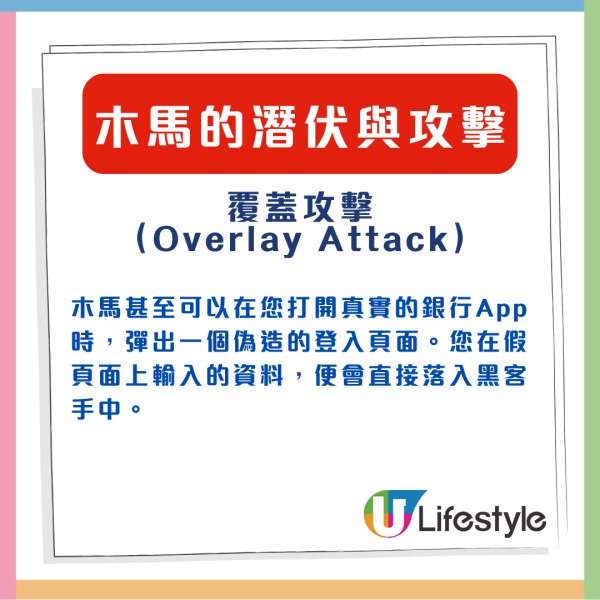 木馬的潛伏與攻擊

覆蓋攻擊
(Overlay Attack)

木馬甚至可以在您打開真實的銀行App時，彈出一個偽造的登入頁面。您在假頁面上輸入的資料，便會直接落入黑客手中。

U Lifestyle